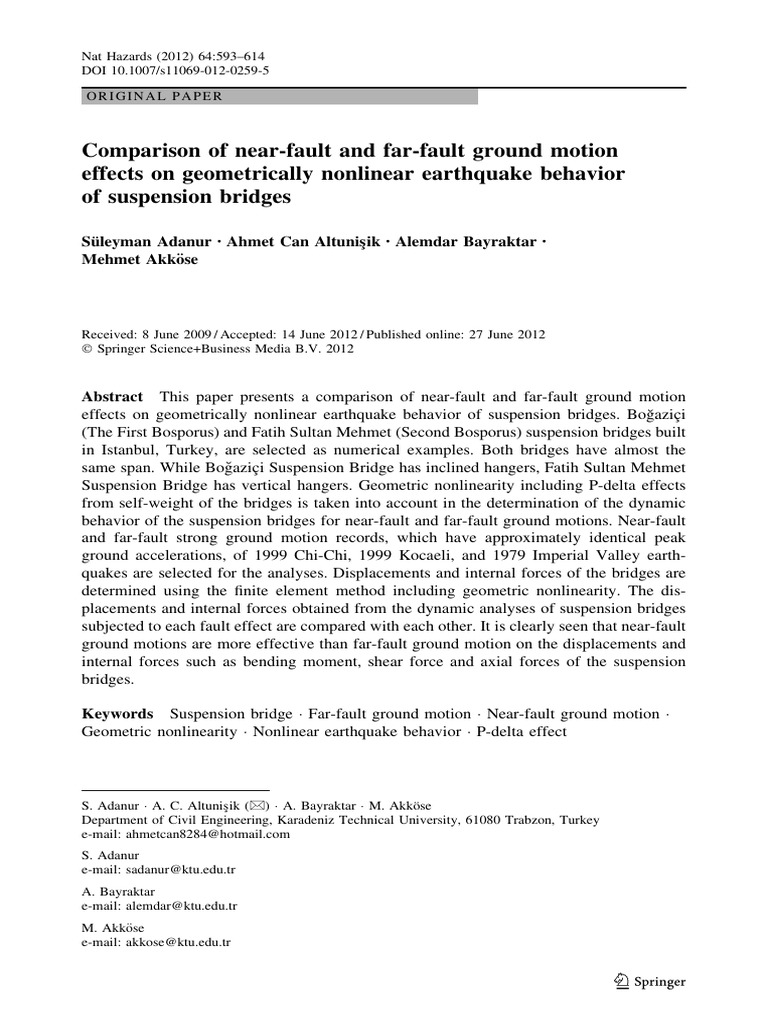 Nat Hazards (2012) 64:593–614
DOI 10.1007/s11069-012-0259-5

ORIGINAL PAPER

Comparison of near-fault and far-fault ground motion effects on geometrically nonlinear earthquake behavior of suspension bridges

Süleyman Adanur · Ahmet Can Altunişik · Alemdar Bayraktar · Mehmet Akköse

Received: 8 June 2009 / Accepted: 14 June 2012 / Published online: 27 June 2012
© Springer Science+Business Media B.V. 2012

Abstract This paper presents a comparison of near-fault and far-fault ground motion effects on geometrically nonlinear earthquake behavior of suspension bridges. Boğaziçi (The First Bosporus) and Fatih Sultan Mehmet (Second Bosporus) suspension bridges built in Istanbul, Turkey, are selected as numerical examples. Both bridges have almost the same span. While Boğaziçi Suspension Bridge has inclined hangers, Fatih Sultan Mehmet Suspension Bridge has vertical hangers. Geometric nonlinearity including P-delta effects from self-weight of the bridges is taken into account in the determination of the dynamic behavior of the suspension bridges for near-fault and far-fault ground motions. Near-fault and far-fault strong ground motion records, which have approximately identical peak ground accelerations, of 1999 Chi-Chi, 1999 Kocaeli, and 1979 Imperial Valley earthquakes are selected for the analyses. Displacements and internal forces of the bridges are determined using the finite element method including geometric nonlinearity. The displacements and internal forces obtained from the dynamic analyses of suspension bridges subjected to each fault effect are compared with each other. It is clearly seen that near-fault ground motions are more effective than far-fault ground motion on the displacements and internal forces such as bending moment, shear force and axial forces of the suspension bridges.

Keywords Suspension bridge · Far-fault ground motion · Near-fault ground motion · Geometric nonlinearity · Nonlinear earthquake behavior · P-delta effect

S. Adanur · A. C. Altunişik (✉) · A. Bayraktar · M. Akköse
Department of Civil Engineering, Karadeniz Technical University, 61080 Trabzon, Turkey
e-mail: ahmetcan8284@hotmail.com

S. Adanur
e-mail: sadanur@ktu.edu.tr

A. Bayraktar
e-mail: alemdar@ktu.edu.tr

M. Akköse
e-mail: akkose@ktu.edu.tr

Springer